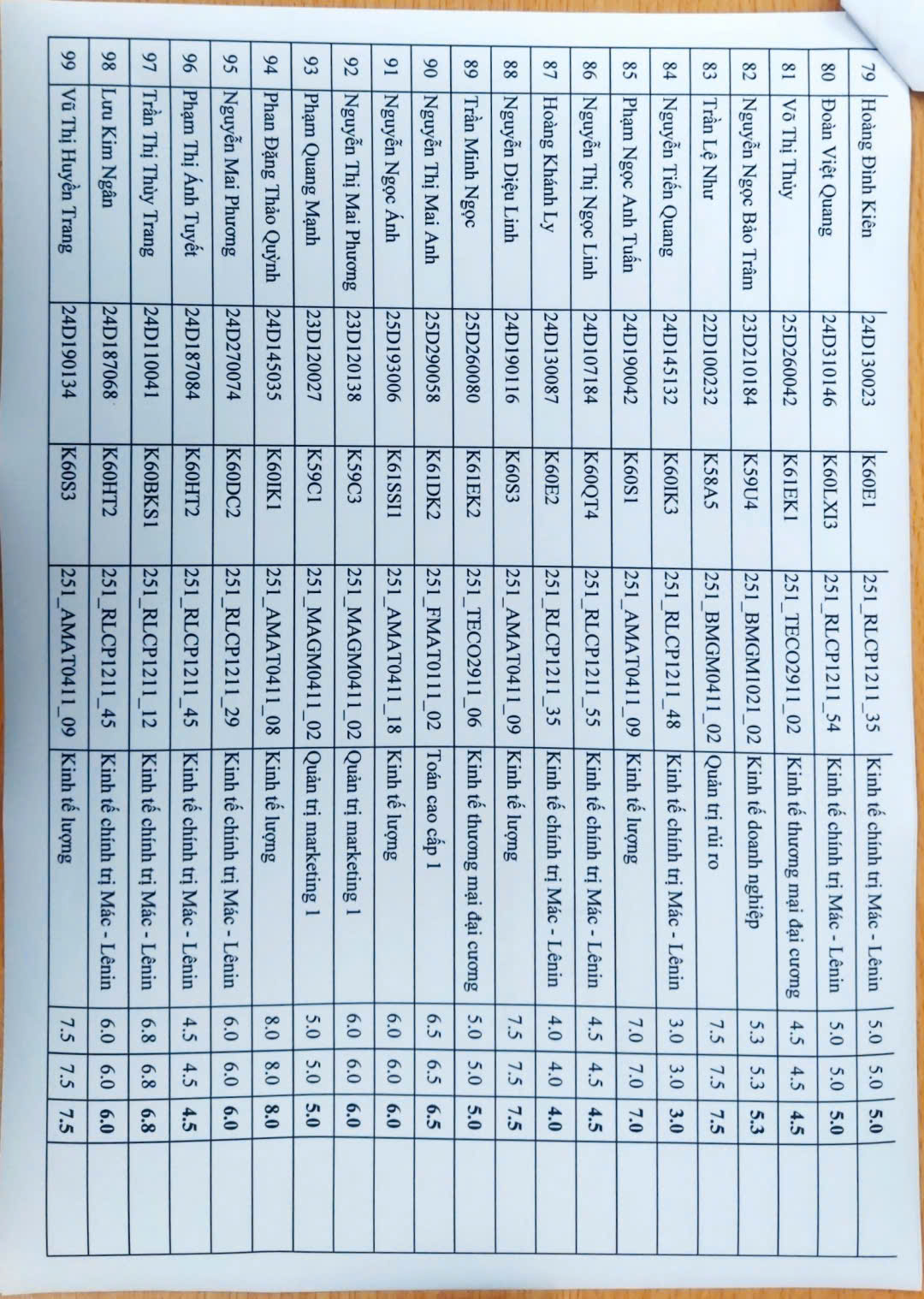 | 79 | Hoàng Đình Kiên | 24D130023 | K60E1 | 251_RLCP1211_35 | Kinh tế chính trị Mác - Lênin | 5.0 | 5.0 | 5.0 | |
|---|---|---|---|---|---|---|---|---|---|
| 80 | Đoàn Việt Quang | 24D310146 | K60LXI3 | 251_RLCP1211_54 | Kinh tế chính trị Mác - Lênin | 5.0 | 5.0 | 5.0 | |
| 81 | Võ Thị Thùy | 25D260042 | K61EK1 | 251_TECO2911_02 | Kinh tế thương mại đại cương | 4.5 | 4.5 | 4.5 | |
| 82 | Nguyễn Ngọc Bảo Trâm | 23D210184 | K59U4 | 251_BMGM1021_02 | Kinh tế doanh nghiệp | 5.3 | 5.3 | 5.3 | |
| 83 | Trần Lệ Như | 22D100232 | K58A5 | 251_BMGM0411_02 | Quản trị rủi ro | 7.5 | 7.5 | 7.5 | |
| 84 | Nguyễn Tiến Quang | 24D145132 | K60IK3 | 251_RLCP1211_48 | Kinh tế chính trị Mác - Lênin | 3.0 | 3.0 | 3.0 | |
| 85 | Phạm Ngọc Anh Tuấn | 24D190042 | K60S1 | 251_AMAT0411_09 | Kinh tế lượng | 7.0 | 7.0 | 7.0 | |
| 86 | Nguyễn Thị Ngọc Linh | 24D107184 | K60QT4 | 251_RLCP1211_55 | Kinh tế chính trị Mác - Lênin | 4.5 | 4.5 | 4.5 | |
| 87 | Hoàng Khánh Ly | 24D130087 | K60E2 | 251_RLCP1211_35 | Kinh tế chính trị Mác - Lênin | 4.0 | 4.0 | 4.0 | |
| 88 | Nguyễn Diệu Linh | 24D190116 | K60S3 | 251_AMAT0411_09 | Kinh tế lượng | 7.5 | 7.5 | 7.5 | |
| 89 | Trần Minh Ngọc | 25D260080 | K61EK2 | 251_TECO2911_06 | Kinh tế thương mại đại cương | 5.0 | 5.0 | 5.0 | |
| 90 | Nguyễn Thị Mai Anh | 25D290058 | K61DK2 | 251_FMAT0111_02 | Toán cao cấp 1 | 6.5 | 6.5 | 6.5 | |
| 91 | Nguyễn Ngọc Ánh | 25D193006 | K61SSI1 | 251_AMAT0411_18 | Kinh tế lượng | 6.0 | 6.0 | 6.0 | |
| 92 | Nguyễn Thị Mai Phương | 23D120138 | K59C3 | 251_MAGM0411_02 | Quản trị marketing 1 | 6.0 | 6.0 | 6.0 | |
| 93 | Phạm Quang Mạnh | 23D120027 | K59C1 | 251_MAGM0411_02 | Quản trị marketing 1 | 5.0 | 5.0 | 5.0 | |
| 94 | Phan Đặng Thảo Quỳnh | 24D145035 | K60IK1 | 251_AMAT0411_08 | Kinh tế lượng | 8.0 | 8.0 | 8.0 | |
| 95 | Nguyễn Mai Phương | 24D270074 | K60DC2 | 251_RLCP1211_29 | Kinh tế chính trị Mác - Lênin | 6.0 | 6.0 | 6.0 | |
| 96 | Phạm Thị Ánh Tuyết | 24D187084 | K60HT2 | 251_RLCP1211_45 | Kinh tế chính trị Mác - Lênin | 4.5 | 4.5 | 4.5 | |
| 97 | Trần Thị Thùy Trang | 24D110041 | K60BKS1 | 251_RLCP1211_12 | Kinh tế chính trị Mác - Lênin | 6.8 | 6.8 | 6.8 | |
| 98 | Lưu Kim Ngân | 24D187068 | K60HT2 | 251_RLCP1211_45 | Kinh tế chính trị Mác - Lênin | 6.0 | 6.0 | 6.0 | |
| 99 | Vũ Thị Huyền Trang | 24D190134 | K60S3 | 251_AMAT0411_09 | Kinh tế lượng | 7.5 | 7.5 | 7.5 | |